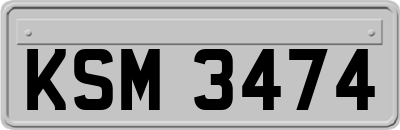 KSM 3474